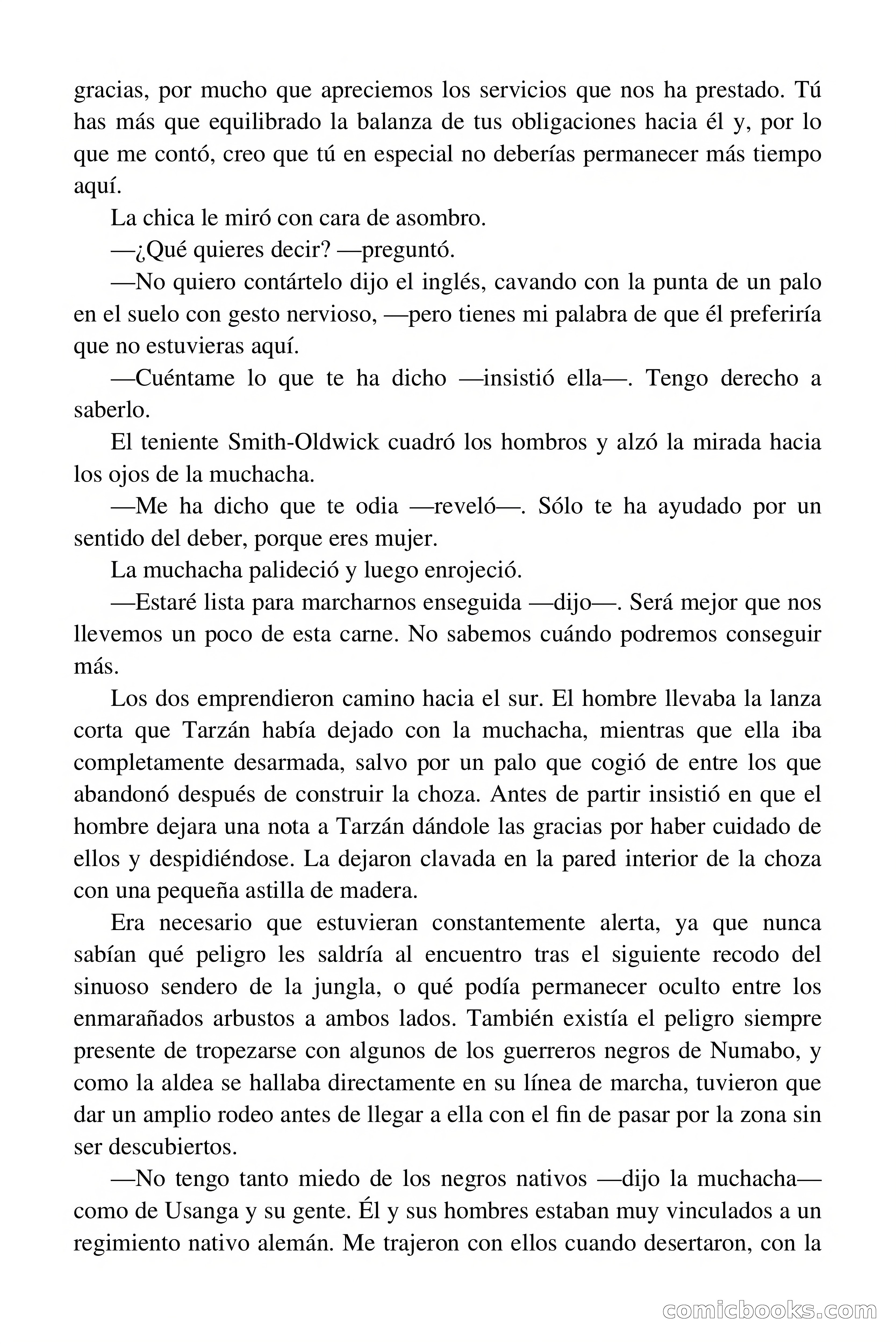 gracias, por mucho que apreciemos los servicios que nos ha prestado. Tú has más que equilibrado la balanza de tus obligaciones hacia él y, por lo que me contó, creo que tú en especial no deberías permanecer más tiempo aquí.

La chica le miró con cara de asombro.

—¿Qué quieres decir? —preguntó.

—No quiero contártelo dijo el inglés, cavando con la punta de un palo en el suelo con gesto nervioso, —pero tienes mi palabra de que él preferiría que no estuvieras aquí.

—Cuéntame lo que te ha dicho —insistió ella—. Tengo derecho a saberlo.

El teniente Smith-Oldwick cuadró los hombros y alzó la mirada hacia los ojos de la muchacha.

—Me ha dicho que te odia —reveló—. Sólo te ha ayudado por un sentido del deber, porque eres mujer.

La muchacha palideció y luego enrojeció.

—Estaré lista para marcharnos enseguida —dijo—. Será mejor que nos llevemos un poco de esta carne. No sabemos cuándo podremos conseguir más.

Los dos emprendieron camino hacia el sur. El hombre llevaba la lanza corta que Tarzán había dejado con la muchacha, mientras que ella iba completamente desarmada, salvo por un palo que cogió de entre los que abandonó después de construir la choza. Antes de partir insistió en que el hombre dejara una nota a Tarzán dándole las gracias por haber cuidado de ellos y despidiéndose. La dejaron clavada en la pared interior de la choza con una pequeña astilla de madera.

Era necesario que estuvieran constantemente alerta, ya que nunca sabían qué peligro les saldría al encuentro tras el siguiente recodo del sinuoso sendero de la jungla, o qué podía permanecer oculto entre los enmarañados arbustos a ambos lados. También existía el peligro siempre presente de tropezarse con algunos de los guerreros negros de Numabo, y como la aldea se hallaba directamente en su línea de marcha, tuvieron que dar un amplio rodeo antes de llegar a ella con el fin de pasar por la zona sin ser descubiertos.

—No tengo tanto miedo de los negros nativos —dijo la muchacha— como de Usanga y su gente. Él y sus hombres estaban muy vinculados a un regimiento nativo alemán. Me trajeron con ellos cuando desertaron, con la

comicbooks.com